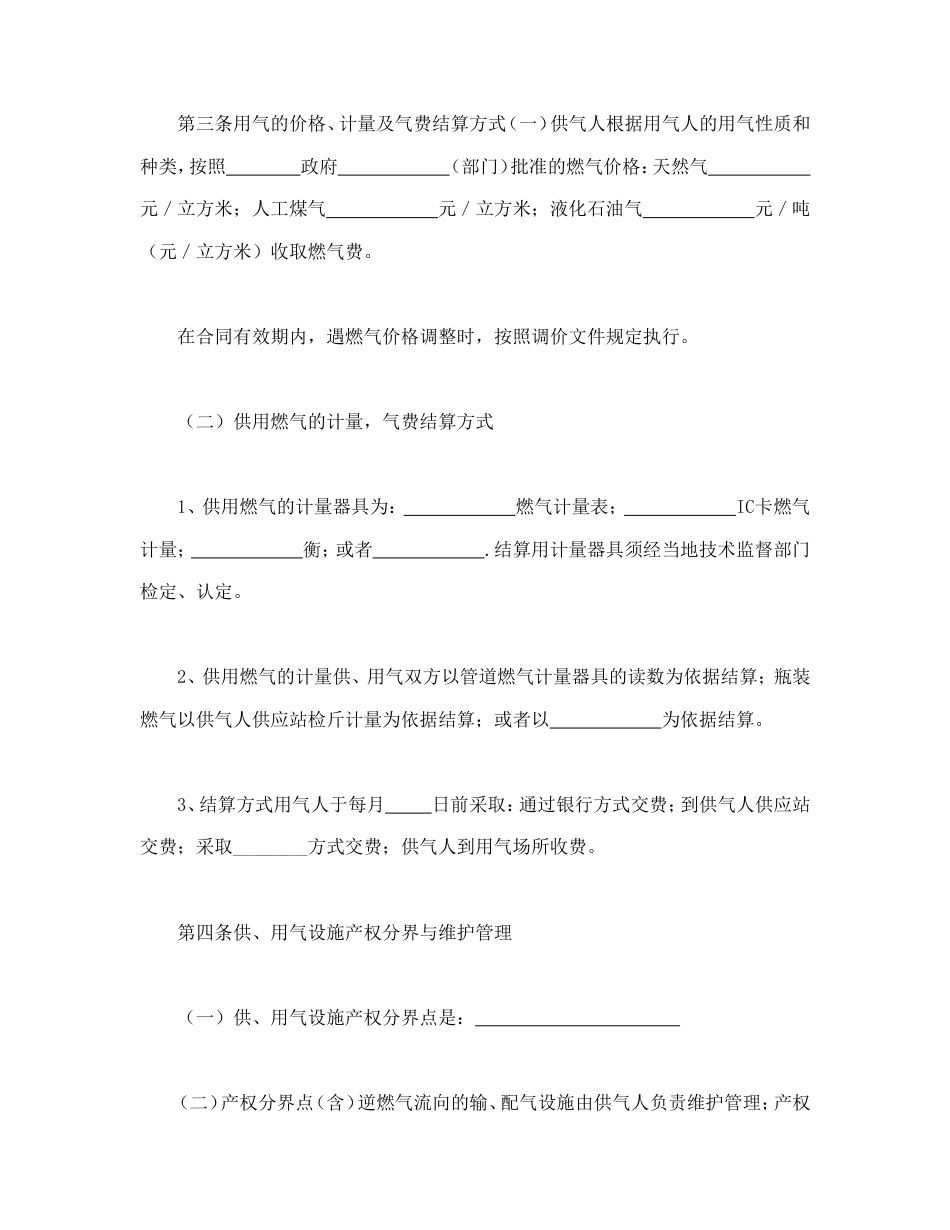 第三条用气的价格、计量及气费结算方式（一）供气人根据用气人的用气性质和种类，按照________政府____________（部门）批准的燃气价格：天然气____________元／立方米；人工煤气____________元／立方米；液化石油气____________元／吨（元／立方米）收取燃气费。

在合同有效期内，遇燃气价格调整时，按照调价文件规定执行。

（二）供用燃气的计量，气费结算方式

1、供用燃气的计量器具为：____________燃气计量表；____________IC卡燃气计量；____________衡；或者____________.结算用计量器具须经当地技术监督部门检定、认定。

2、供用燃气的计量供、用气双方以管道燃气计量器具的读数为依据结算；瓶装燃气以供气人供应站检斤计量为依据结算；或者以____________为依据结算。

3、结算方式用气人于每月_____日前采取：通过银行方式交费；到供气人供应站交费；采取________方式交费；供气人到用气场所收费。

第四条供、用气设施产权分界与维护管理

（一）供、用气设施产权分界点是：______________________

（二）产权分界点（含）逆燃气流向的输、配气设施由供气人负责维护管理；产权